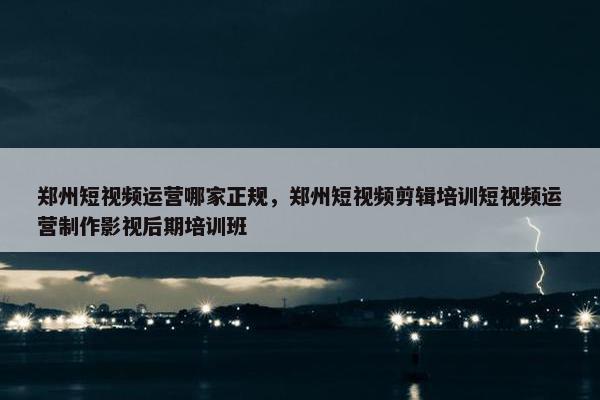 郑州短视频运营哪家正规，郑州短视频剪辑培训短视频运营制作影视后期培训班